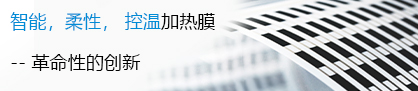 智能，柔性， 控温加热膜

-- 革命性的创新